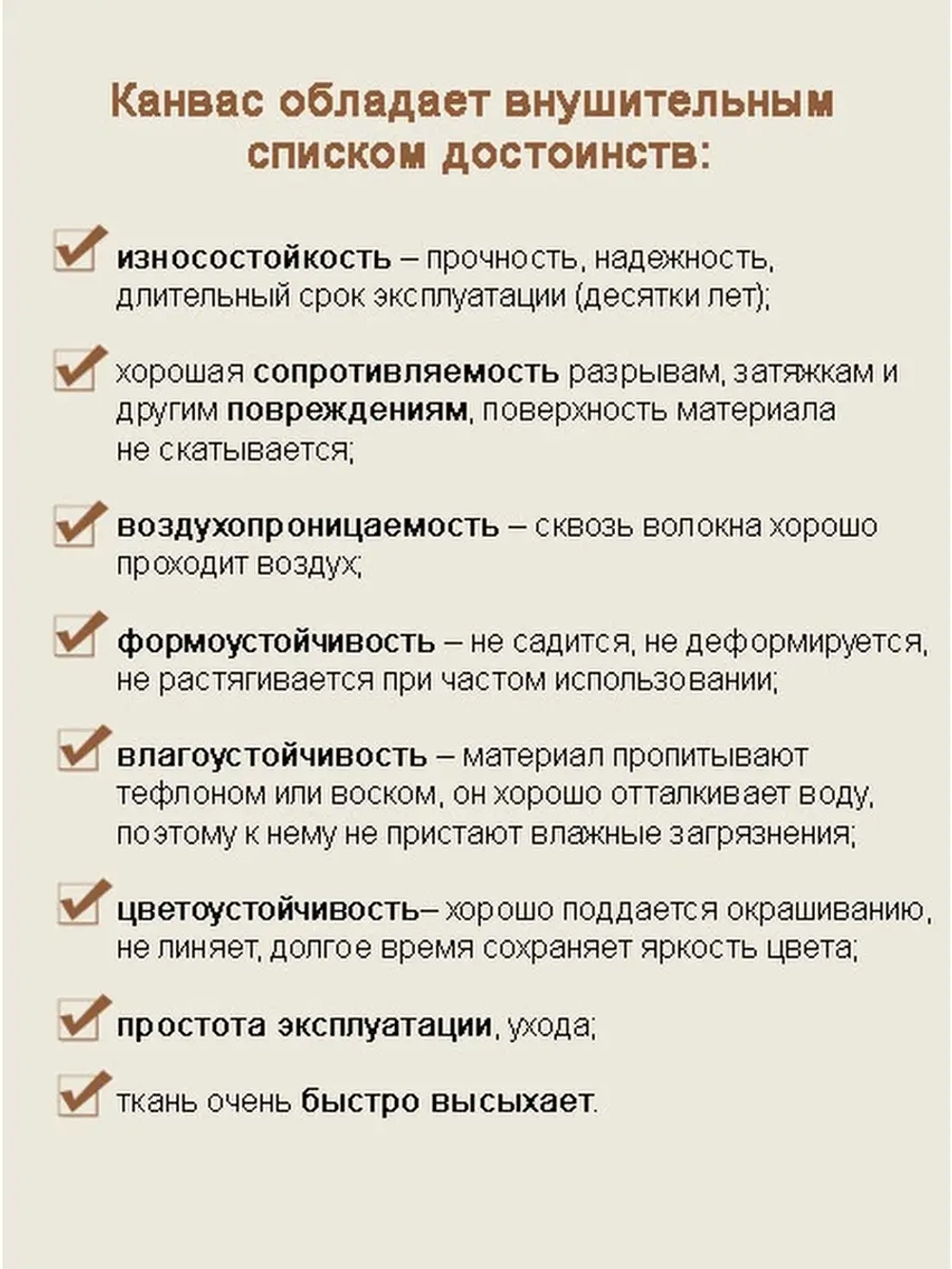 Канвас обладает внушительным списком достоинств:

износостойкость – прочность, надежность, длительный срок эксплуатации (десятки лет);

хорошая сопротивляемость разрывам, затяжкам и другим повреждениям, поверхность материала не скатывается;

воздухопроницаемость – сквозь волокна хорошо проходит воздух;

формоустойчивость – не садится, не деформируется, не растягивается при частом использовании;

влагоустойчивость – материал пропитывают тефлоном или воском, он хорошо отталкивает воду, поэтому к нему не пристают влажные загрязнения;

цветоустойчивость– хорошо поддается окрашиванию, не линяет, долгое время сохраняет яркость цвета;

простота эксплуатации, ухода;

ткань очень быстро высыхает.